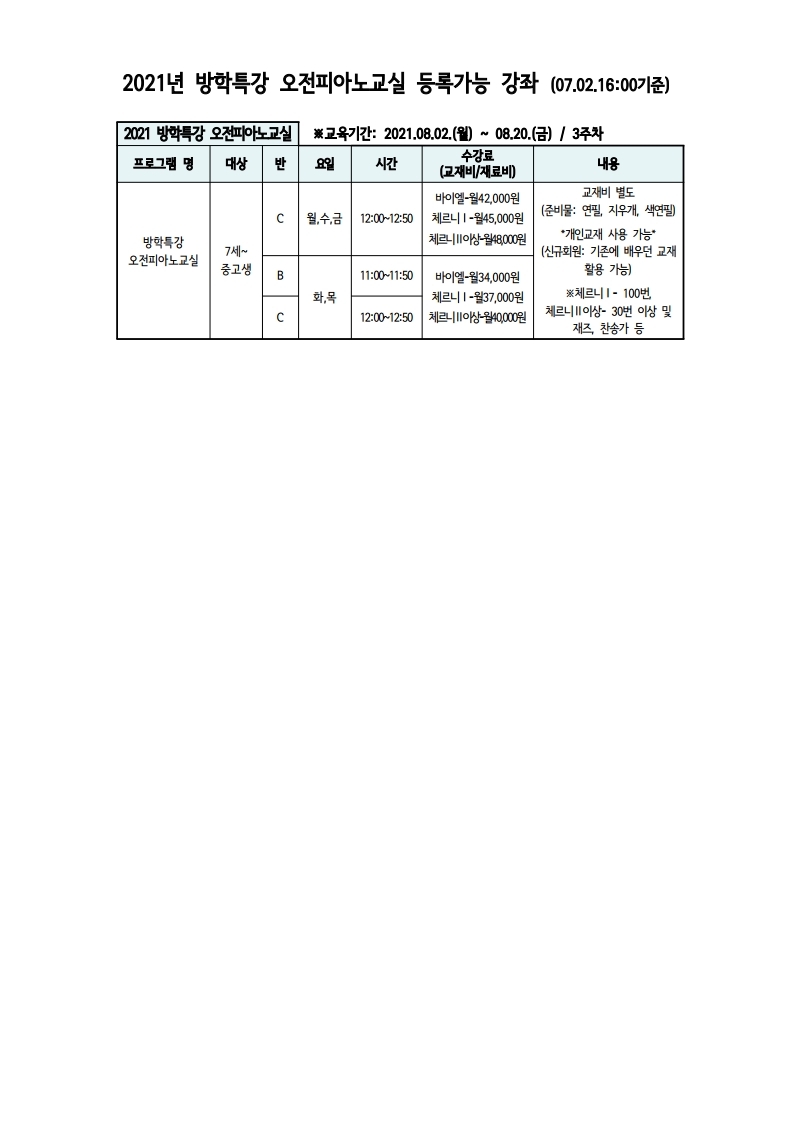 2021년 방학특강 오전피아노교실 등록가능 강좌 (07.02.16:00기준)

2021 방학특강 오전피아노교실 ※교육기간: 2021.08.02.(월) ~ 08.20.(금) / 3주차

| 프로그램 명 | 대상 | 반 | 요일 | 시간 | 수강료 (교재비/재료비) | 내용 |
|---|---|---|---|---|---|---|
| 방학특강 오전피아노교실 | 7세~ 중고생 | C | 월,수,금 | 12:00~12:50 | 바이엘-월42,000원 체르니Ⅰ-월45,000원 체르니Ⅱ이상-월48,000원 | 교재비 별도 (준비물: 연필, 지우개, 색연필) *개인교재 사용 가능* (신규회원: 기존에 배우던 교재 활용 가능) ※체르니Ⅰ- 100번, 체르니Ⅱ이상- 30번 이상 및 재즈, 찬송가 등 |
| | | B | 화,목 | 11:00~11:50 | 바이엘-월34,000원 체르니Ⅰ-월37,000원 체르니Ⅱ이상-월40,000원 | |
| | | C | | 12:00~12:50 | | |